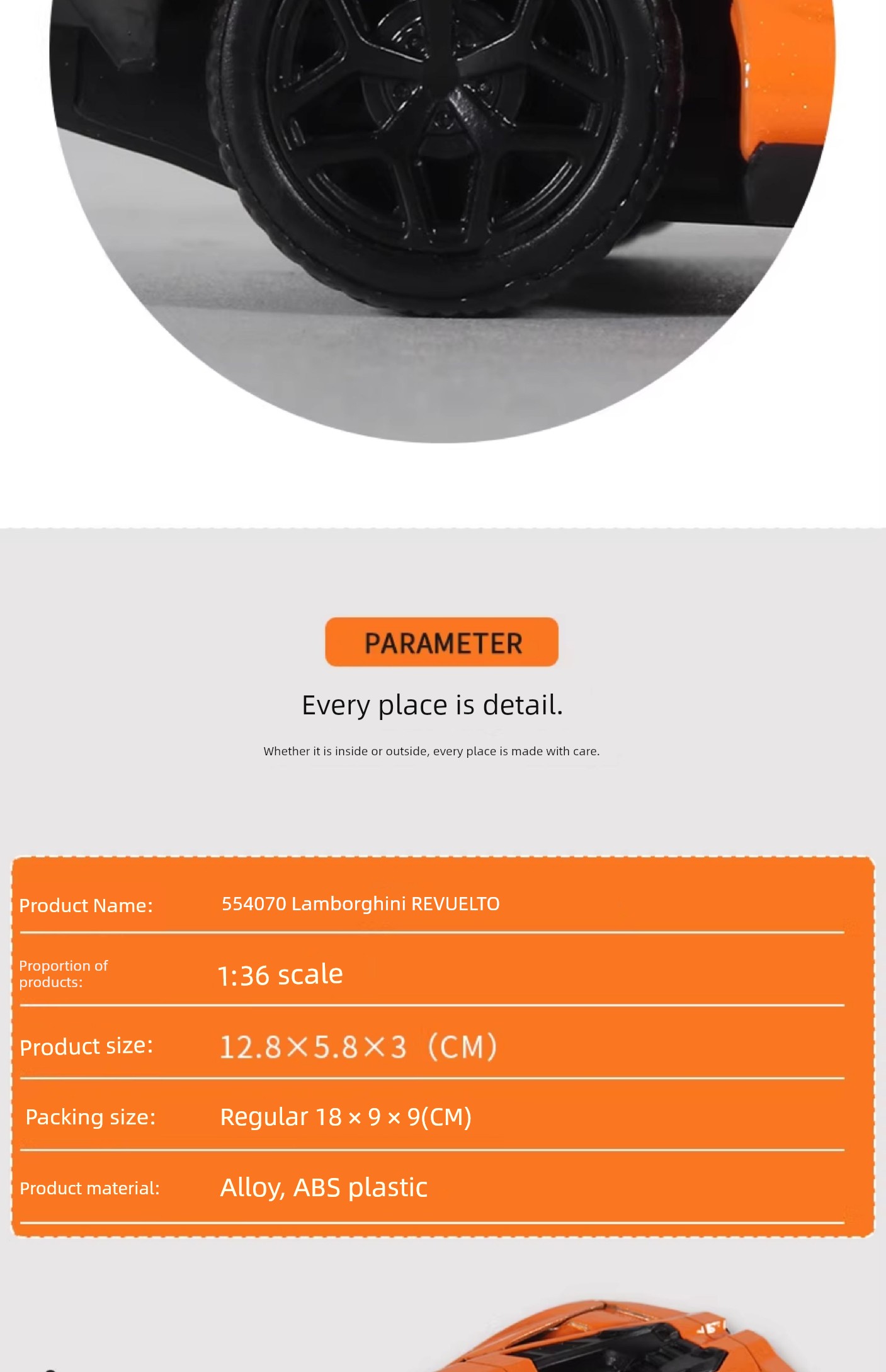 PARAMETER

Every place is detail.

Whether it is inside or outside, every place is made with care.

| Product Name: | 554070 Lamborghini REVUELTO |
|---|---|
| Proportion of products: | 1:36 scale |
| Product size: | 12.8×5.8×3 (CM) |
| Packing size: | Regular 18 × 9 × 9(CM) |
| Product material: | Alloy, ABS plastic |